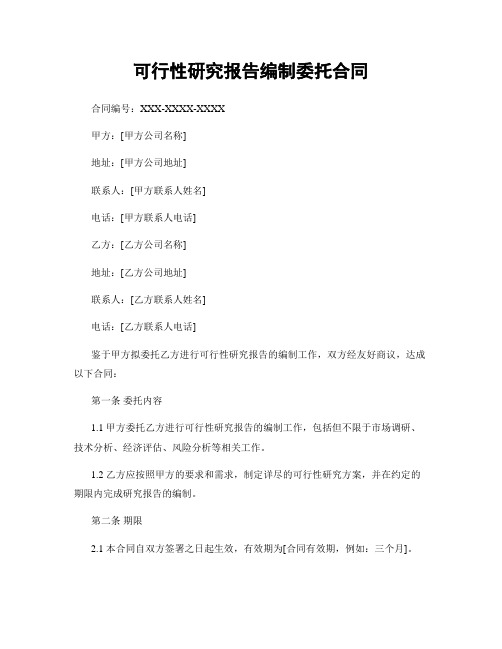 可行性研究报告编制委托合同

合同编号：XXX-XXXX-XXXX

甲方：[甲方公司名称]

地址：[甲方公司地址]

联系人：[甲方联系人姓名]

电话：[甲方联系人电话]

乙方：[乙方公司名称]

地址：[乙方公司地址]

联系人：[乙方联系人姓名]

电话：[乙方联系人电话]

鉴于甲方拟委托乙方进行可行性研究报告的编制工作，双方经友好商议，达成以下合同：

第一条 委托内容

1.1 甲方委托乙方进行可行性研究报告的编制工作，包括但不限于市场调研、技术分析、经济评估、风险分析等相关工作。

1.2 乙方应按照甲方的要求和需求，制定详尽的可行性研究方案，并在约定的期限内完成研究报告的编制。

第二条 期限

2.1 本合同自双方签署之日起生效，有效期为[合同有效期，例如：三个月]。